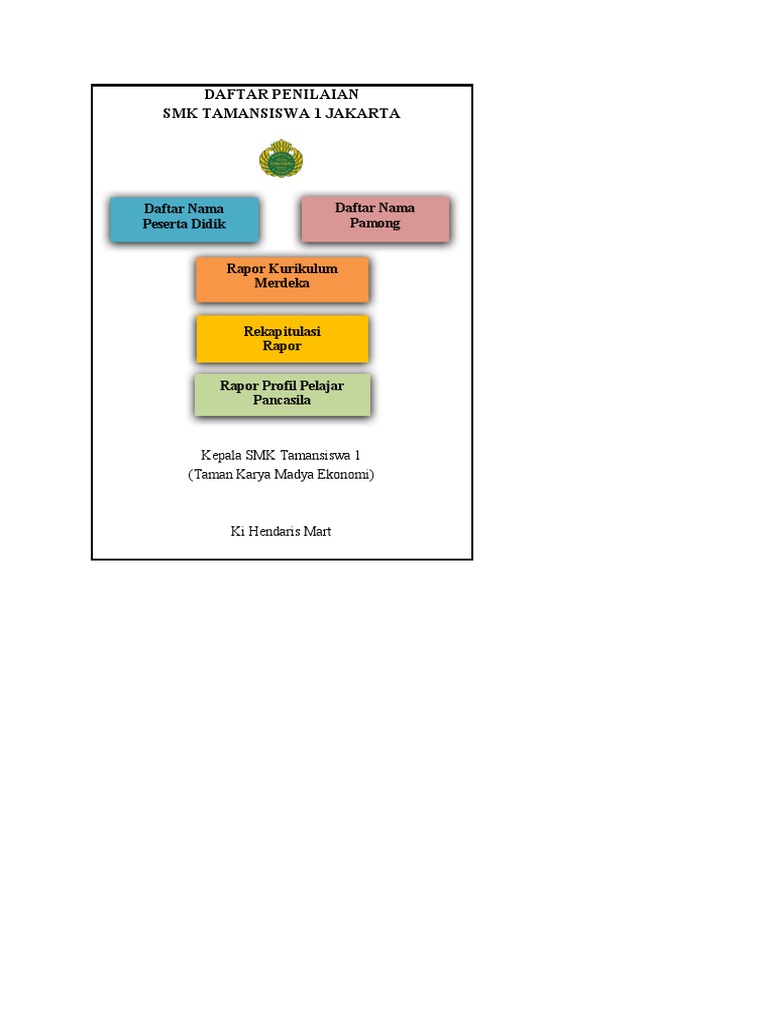 DAFTAR PENILAIAN
SMK TAMANSISWA 1 JAKARTA

Daftar Nama Peserta Didik

Daftar Nama Pamong

Rapor Kurikulum Merdeka

Rekapitulasi Rapor

Rapor Profil Pelajar Pancasila

Kepala SMK Tamansiswa 1
(Taman Karya Madya Ekonomi)

Ki Hendaris Mart